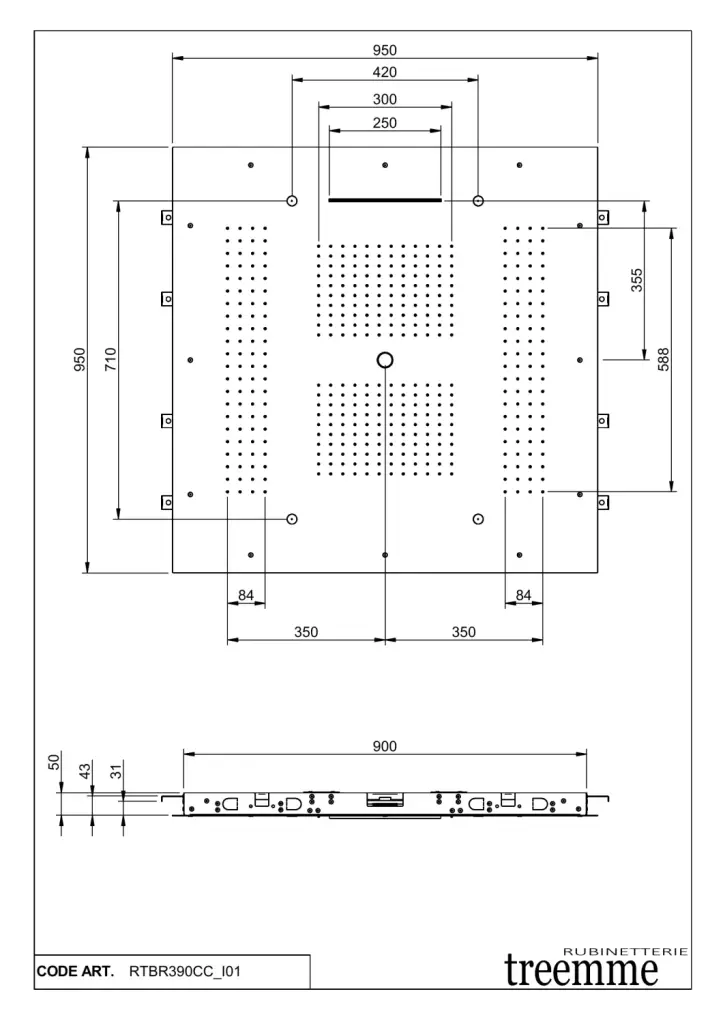 950
420
300
250
950
710
355
588
84
84
350
350
900
50
43
31
CODE ART. RTBR390CC_I01
RUBINETTERIE
treemme